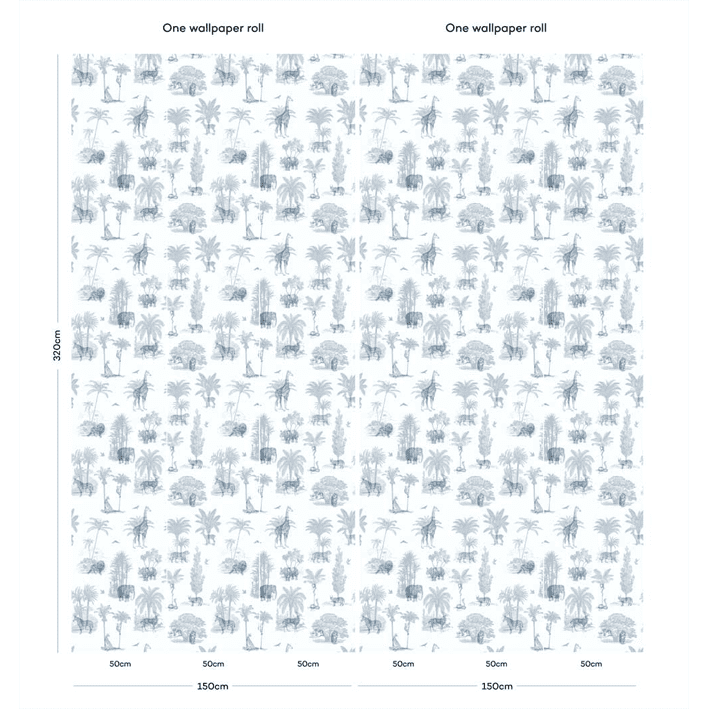 One wallpaper roll

One wallpaper roll

320cm

50cm

50cm

50cm

50cm

50cm

50cm

150cm

150cm